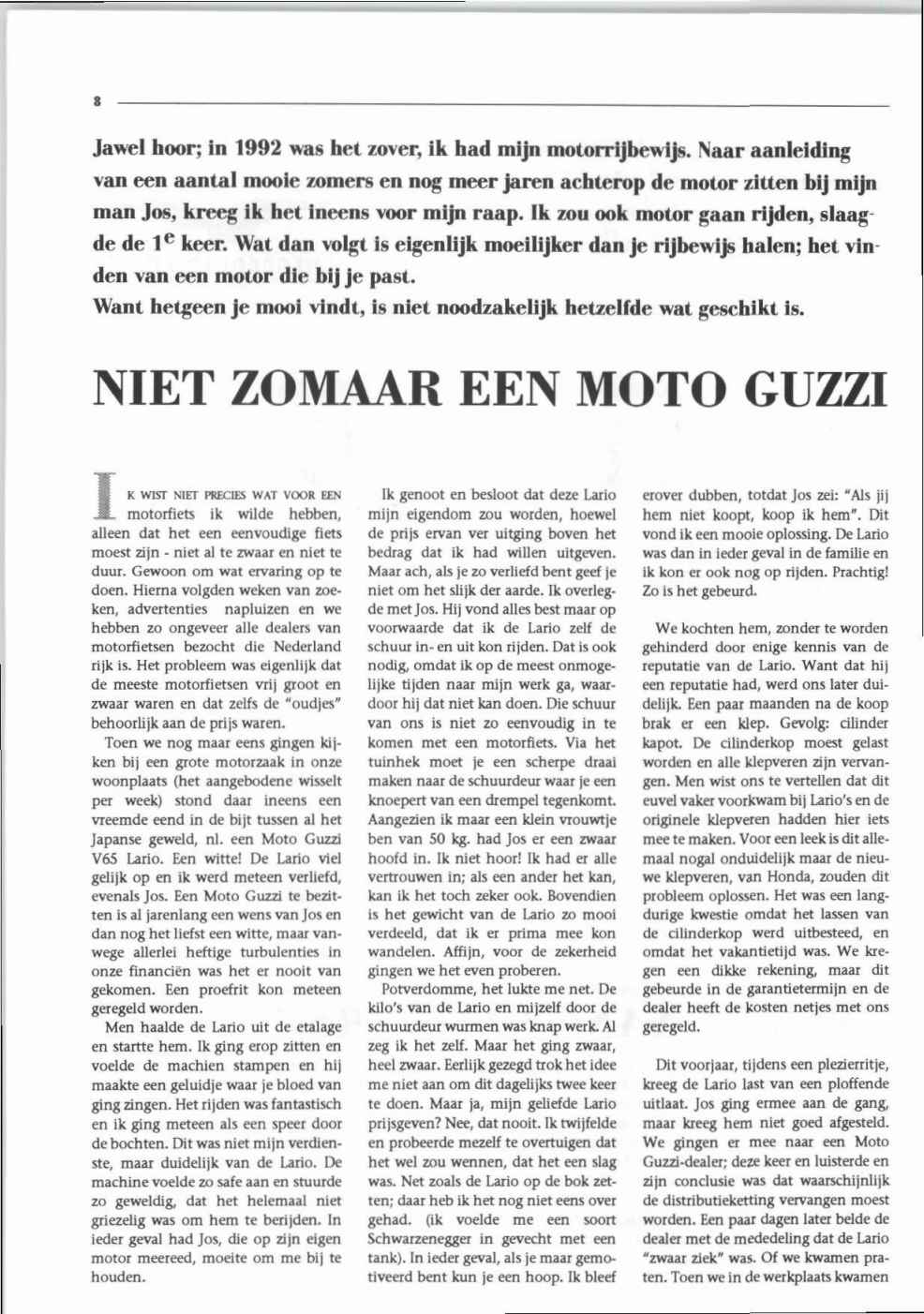 8

Jawel hoor; in 1992 was het zover, ik had mijn motorrijbewijs. Naar aanleiding van een aantal mooie zomers en nog meer jaren achterop de motor zitten bij mijn man Jos, kreeg ik het ineens voor mijn raap. Ik zou ook motor gaan rijden, slaagde de $1^e$ keer. Wat dan volgt is eigenlijk moeilijker dan je rijbewijs halen; het vinden van een motor die bij je past.
Want hetgeen je mooi vindt, is niet noodzakelijk hetzelfde wat geschikt is.

NIET ZOMAAR EEN MOTO GUZZI

IK WIST NIET PRECIES WAT VOOR EEN motorfiets ik wilde hebben, alleen dat het een eenvoudige fiets moest zijn - niet al te zwaar en niet te duur. Gewoon om wat ervaring op te doen. Hierna volgden weken van zoeken, advertenties napluizen en we hebben zo ongeveer alle dealers van motorfietsen bezocht die Nederland rijk is. Het probleem was eigenlijk dat de meeste motorfietsen vrij groot en zwaar waren en dat zelfs de "oudjes" behoorlijk aan de prijs waren.

Toen we nog maar eens gingen kijken bij een grote motorzaak in onze woonplaats (het aangebodene wisselt per week) stond daar ineens een vreemde eend in de bijt tussen al het Japanse geweld, nl. een Moto Guzzi V65 Lario. Een witte! De Lario viel gelijk op en ik werd meteen verliefd, evenals Jos. Een Moto Guzzi te bezitten is al jarenlang een wens van Jos en dan nog het liefst een witte, maar vanwege allerlei heftige turbulenties in onze financiën was het er nooit van gekomen. Een proefrit kon meteen geregeld worden.

Men haalde de Lario uit de etalage en startte hem. Ik ging erop zitten en voelde de machien stampen en hij maakte een geluidje waar je bloed van ging zingen. Het rijden was fantastisch en ik ging meteen als een speer door de bochten. Dit was niet mijn verdienste, maar duidelijk van de Lario. De machine voelde zo safe aan en stuurde zo geweldig, dat het helemaal niet griezelig was om hem te berijden. In ieder geval had Jos, die op zijn eigen motor meereed, moeite om me bij te houden.

Ik genoot en besloot dat deze Lario mijn eigendom zou worden, hoewel de prijs ervan ver uitging boven het bedrag dat ik had willen uitgeven. Maar ach, als je zo verliefd bent geef je niet om het slijk der aarde. Ik overlegde met Jos. Hij vond alles best maar op voorwaarde dat ik de Lario zelf de schuur in- en uit kon rijden. Dat is ook nodig, omdat ik op de meest onmogelijke tijden naar mijn werk ga, waardoor hij dat niet kan doen. Die schuur van ons is niet zo eenvoudig in te komen met een motorfiets. Via het tuinhek moet je een scherpe draai maken naar de schuurdeur waar je een knoepert van een drempel tegenkomt. Aangezien ik maar een klein vrouwtje ben van 50 kg. had Jos er een zwaar hoofd in. Ik niet hoor! Ik had er alle vertrouwen in; als een ander het kan, kan ik het toch zeker ook. Bovendien is het gewicht van de Lario zo mooi verdeeld, dat ik er prima mee kon wandelen. Affijn, voor de zekerheid gingen we het even proberen.

Potverdomme, het lukte me net. De kilo's van de Lario en mijzelf door de schuurdeur wurmen was knap werk. Al zeg ik het zelf. Maar het ging zwaar, heel zwaar. Eerlijk gezegd trok het idee me niet aan om dit dagelijks twee keer te doen. Maar ja, mijn geliefde Lario prijsgeven? Nee, dat nooit. Ik twijfelde en probeerde mezelf te overtuigen dat het wel zou wennen, dat het een slag was. Net zoals de Lario op de bok zetten; daar heb ik het nog niet eens over gehad. (ik voelde me een soort Schwarzenegger in gevecht met een tank). In ieder geval, als je maar gemotiveerd bent kun je een hoop. Ik bleef erover dubben, totdat Jos zei: "Als jij hem niet koopt, koop ik hem". Dit vond ik een mooie oplossing. De Lario was dan in ieder geval in de familie en ik kon er ook nog op rijden. Prachtig! Zo is het gebeurd.

We kochten hem, zonder te worden gehinderd door enige kennis van de reputatie van de Lario. Want dat hij een reputatie had, werd ons later duidelijk. Een paar maanden na de koop brak er een klep. Gevolg: cilinder kapot. De cilinderkop moest gelast worden en alle klepveren zijn vervangen. Men wist ons te vertellen dat dit euvel vaker voorkwam bij Lario's en de originele klepveren hadden hier iets mee te maken. Voor een leek is dit allemaal nogal onduidelijk maar de nieuwe klepveren, van Honda, zouden dit probleem oplossen. Het was een langdurige kwestie omdat het lassen van de cilinderkop werd uitbesteed, en omdat het vakantietijd was. We kregen een dikke rekening, maar dit gebeurde in de garantietermijn en de dealer heeft de kosten netjes met ons geregeld.

Dit voorjaar, tijdens een plezierritje, kreeg de Lario last van een ploffende uitlaat. Jos ging ermee aan de gang, maar kreeg hem niet goed afgesteld. We gingen er mee naar een Moto Guzzi-dealer; deze keer en luisterde en zijn conclusie was dat waarschijnlijk de distributieketting vervangen moest worden. Een paar dagen later belde de dealer met de mededeling dat de Lario "zwaar ziek" was. Of we kwamen praten. Toen we in de werkplaats kwamen